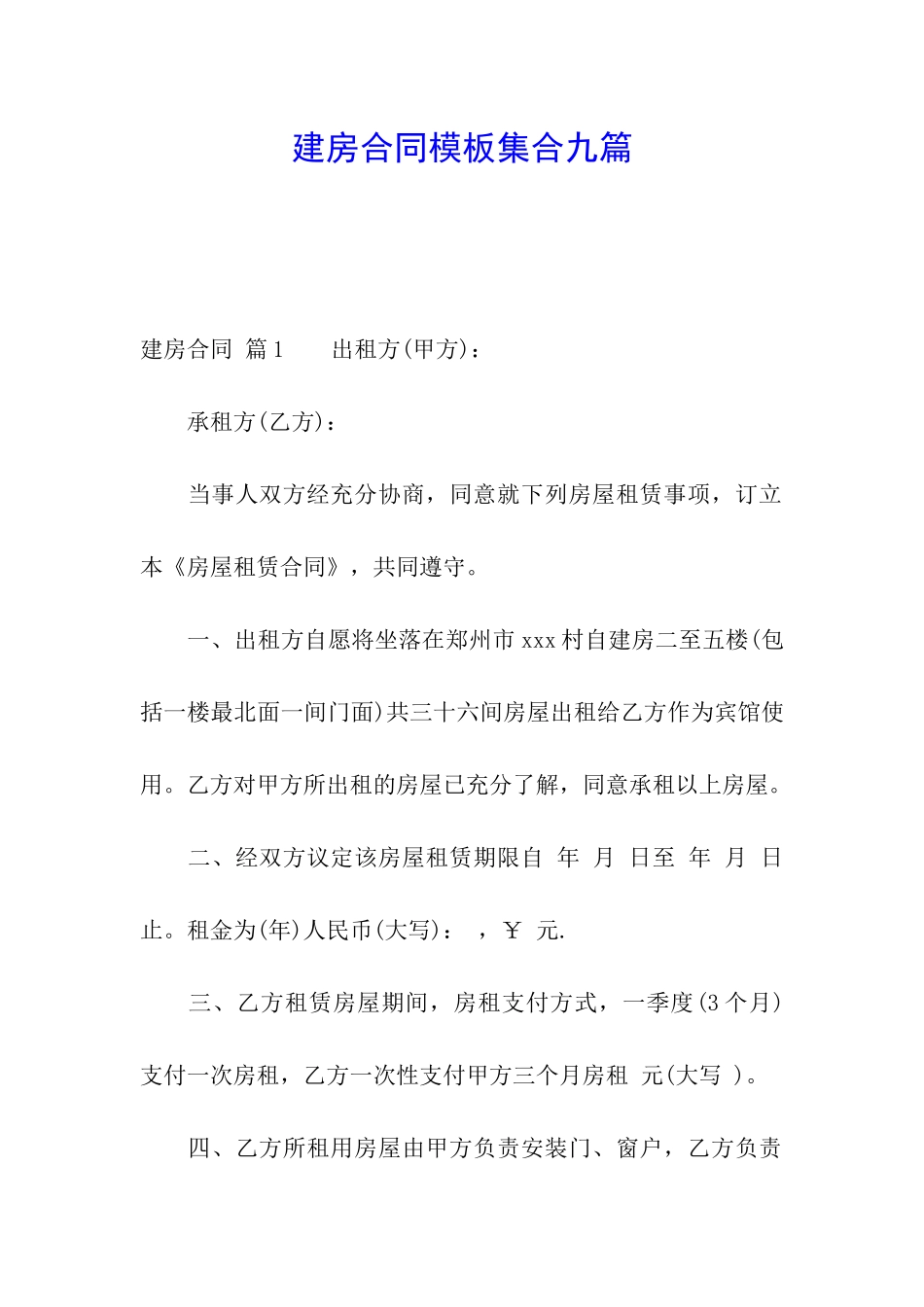 建房合同模板集合九篇

建房合同 篇1 出租方(甲方)：

承租方(乙方)：

当事人双方经充分协商，同意就下列房屋租赁事项，订立本《房屋租赁合同》，共同遵守。

一、出租方自愿将坐落在郑州市xxx村自建房二至五楼(包括一楼最北面一间门面)共三十六间房屋出租给乙方作为宾馆使用。乙方对甲方所出租的房屋已充分了解，同意承租以上房屋。

二、经双方议定该房屋租赁期限自 年 月 日至 年 月 日止。租金为(年)人民币(大写)： ，￥ 元.

三、乙方租赁房屋期间，房租支付方式，一季度(3个月)支付一次房租，乙方一次性支付甲方三个月房租 元(大写 )。

四、乙方所租用房屋由甲方负责安装门、窗户，乙方负责